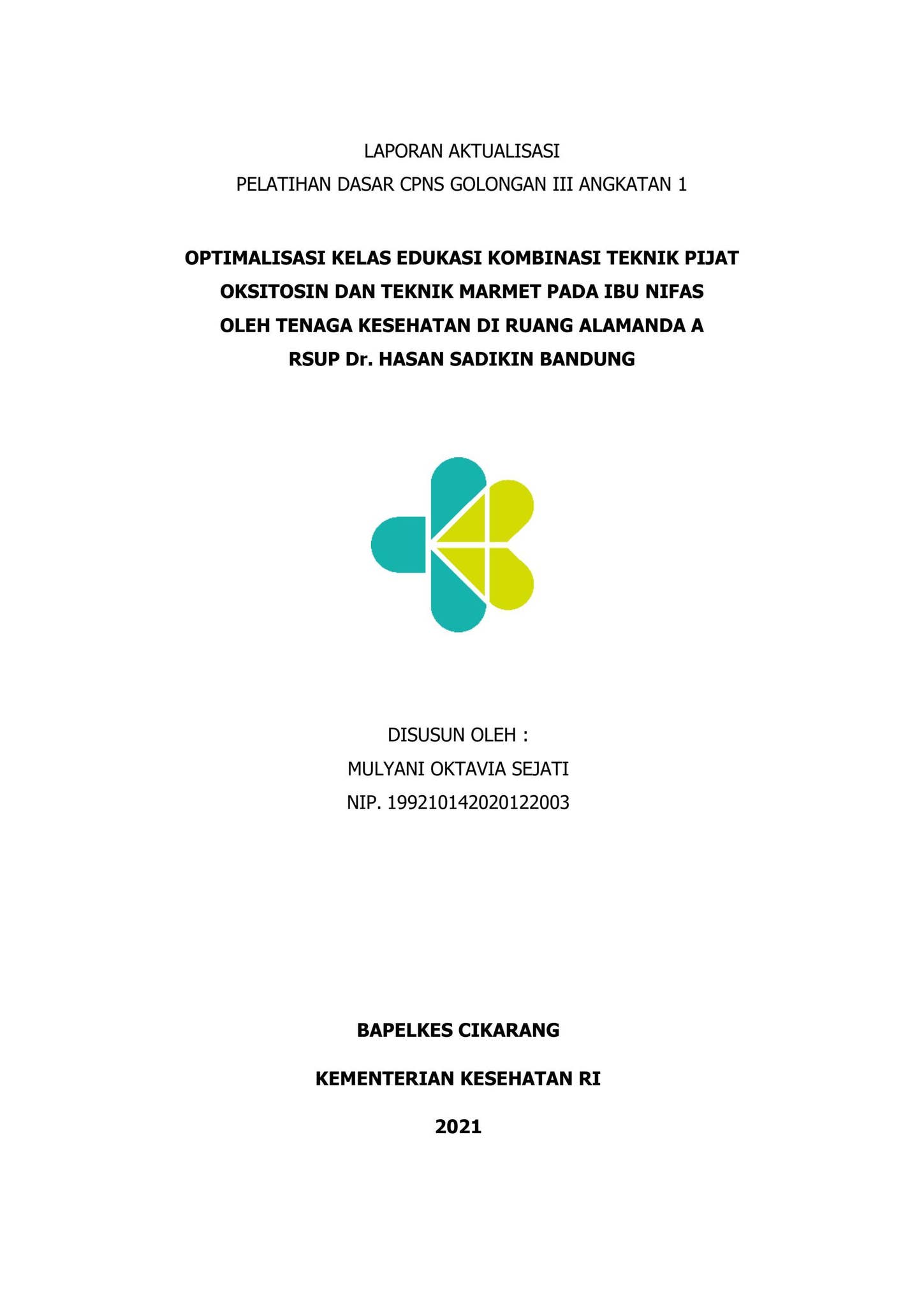 LAPORAN AKTUALISASI
PELATIHAN DASAR CPNS GOLONGAN III ANGKATAN 1

OPTIMALISASI KELAS EDUKASI KOMBINASI TEKNIK PIJAT
OKSITOSIN DAN TEKNIK MARMET PADA IBU NIFAS
OLEH TENAGA KESEHATAN DI RUANG ALAMANDA A
RSUP Dr. HASAN SADIKIN BANDUNG

DISUSUN OLEH :
MULYANI OKTAVIA SEJATI
NIP. 199210142020122003

BAPELKES CIKARANG

KEMENTERIAN KESEHATAN RI

2021